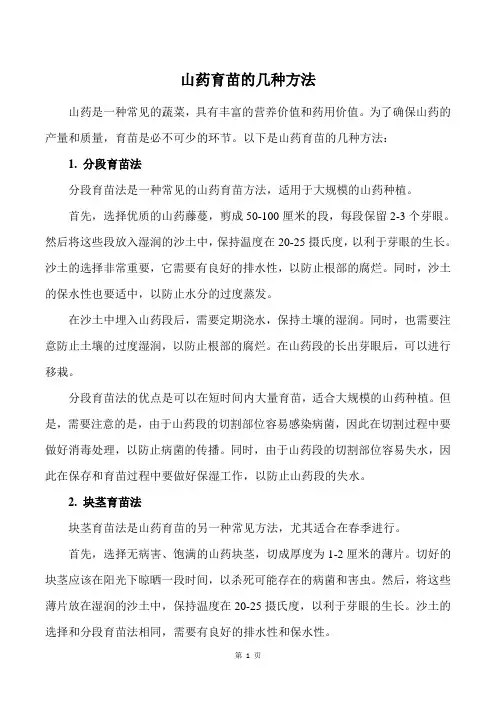 山药育苗的几种方法

山药是一种常见的蔬菜，具有丰富的营养价值和药用价值。为了确保山药的产量和质量，育苗是必不可少的环节。以下是山药育苗的几种方法：

1. 分段育苗法

分段育苗法是一种常见的山药育苗方法，适用于大规模的山药种植。

首先，选择优质的山药藤蔓，剪成 50-100 厘米的段，每段保留 2-3 个芽眼。然后将这些段放入湿润的沙土中，保持温度在 20-25 摄氏度，以利于芽眼的生长。沙土的选择非常重要，它需要有良好的排水性，以防止根部的腐烂。同时，沙土的保水性也要适中，以防止水分的过度蒸发。

在沙土中埋入山药段后，需要定期浇水，保持土壤的湿润。同时，也需要注意防止土壤的过度湿润，以防止根部的腐烂。在山药段的长出芽眼后，可以进行移栽。

分段育苗法的优点是可以在短时间内大量育苗，适合大规模的山药种植。但是，需要注意的是，由于山药段的切割部位容易感染病菌，因此在切割过程中要做好消毒处理，以防止病菌的传播。同时，由于山药段的切割部位容易失水，因此在保存和育苗过程中要做好保湿工作，以防止山药段的失水。

2. 块茎育苗法

块茎育苗法是山药育苗的另一种常见方法，尤其适合在春季进行。

首先，选择无病害、饱满的山药块茎，切成厚度为 1-2 厘米的薄片。切好的块茎应该在阳光下晾晒一段时间，以杀死可能存在的病菌和害虫。然后，将这些薄片放在湿润的沙土中，保持温度在 20-25 摄氏度，以利于芽眼的生长。沙土的选择和分段育苗法相同，需要有良好的排水性和保水性。

第 1 页